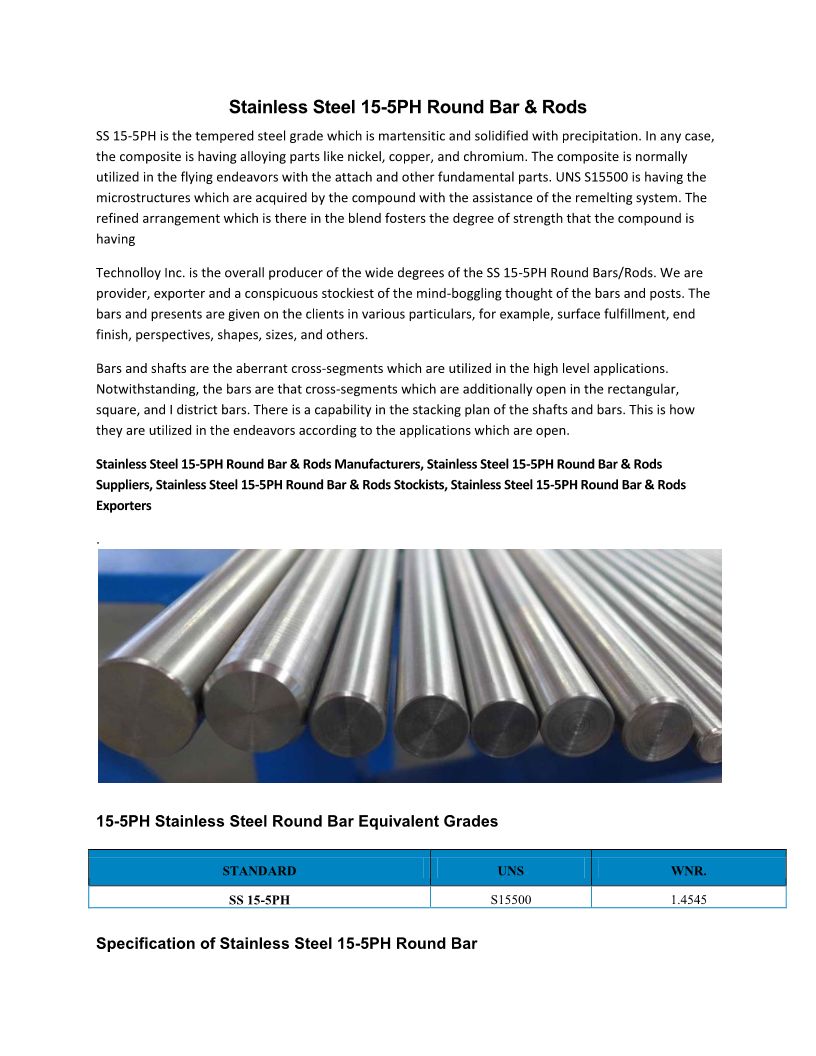 Stainless Steel 15-5PH Round Bar & Rods

SS 15-5PH is the tempered steel grade which is martensitic and solidified with precipitation. In any case, the composite is having alloying parts like nickel, copper, and chromium. The composite is normally utilized in the flying endeavors with the attach and other fundamental parts. UNS S15500 is having the microstructures which are acquired by the compound with the assistance of the remelting system. The refined arrangement which is there in the blend fosters the degree of strength that the compound is having

Technolloy Inc. is the overall producer of the wide degrees of the SS 15-5PH Round Bars/Rods. We are provider, exporter and a conspicuous stockiest of the mind-boggling thought of the bars and posts. The bars and presents are given on the clients in various particulars, for example, surface fulfillment, end finish, perspectives, shapes, sizes, and others.

Bars and shafts are the aberrant cross-segments which are utilized in the high level applications. Notwithstanding, the bars are that cross-segments which are additionally open in the rectangular, square, and I district bars. There is a capability in the stacking plan of the shafts and bars. This is how they are utilized in the endeavors according to the applications which are open.

Stainless Steel 15-5PH Round Bar & Rods Manufacturers, Stainless Steel 15-5PH Round Bar & Rods Suppliers, Stainless Steel 15-5PH Round Bar & Rods Stockists, Stainless Steel 15-5PH Round Bar & Rods Exporters

.

15-5PH Stainless Steel Round Bar Equivalent Grades

| STANDARD | UNS | WNR. |
|---|---|---|
| SS 15-5PH | S15500 | 1.4545 |

Specification of Stainless Steel 15-5PH Round Bar